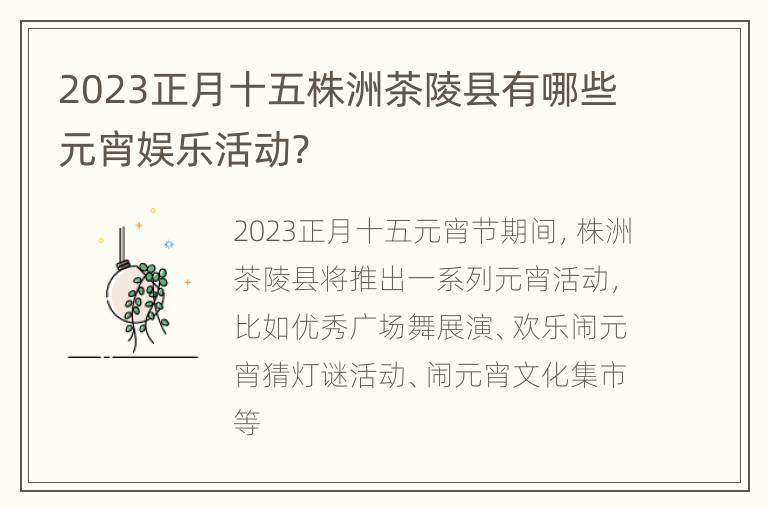 2023正月十五株洲茶陵县有哪些元宵娱乐活动?

2023正月十五元宵节期间，株洲茶陵县将推出一系列元宵活动，比如优秀广场舞展演、欢乐闹元宵猜灯谜活动、闹元宵文化集市等